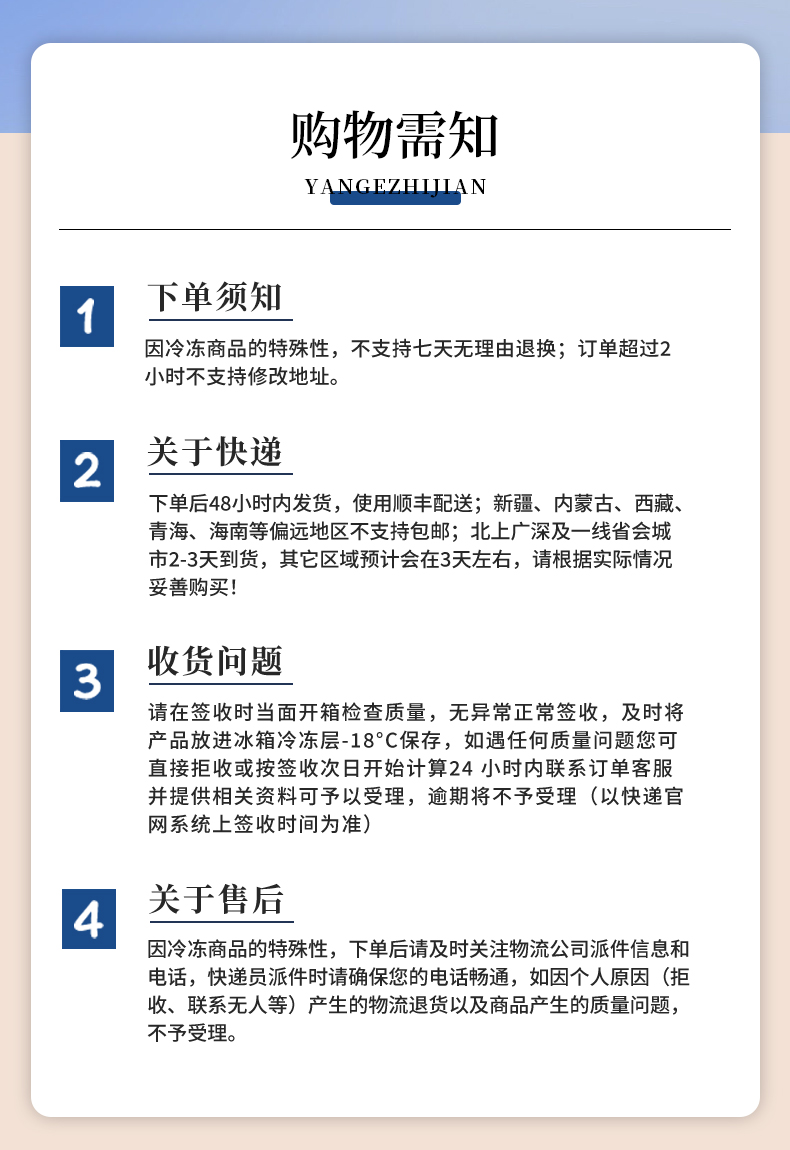 购物需知
YANGEZHIJIAN

1
下单须知
因冷冻商品的特殊性，不支持七天无理由退换；订单超过2小时不支持修改地址。

2
关于快递
下单后48小时内发货，使用顺丰配送；新疆、内蒙古、西藏、青海、海南等偏远地区不支持包邮；北上广深及一线省会城市2-3天到货，其它区域预计会在3天左右，请根据实际情况妥善购买！

3
收货问题
请在签收时当面开箱检查质量，无异常正常签收，及时将产品放进冰箱冷冻层-18°C保存，如遇任何质量问题您可直接拒收或按签收次日开始计算24 小时内联系订单客服并提供相关资料可予以受理，逾期将不予受理（以快递官网系统上签收时间为准）

4
关于售后
因冷冻商品的特殊性，下单后请及时关注物流公司派件信息和电话，快递员派件时请确保您的电话畅通，如因个人原因（拒收、联系无人等）产生的物流退货以及商品产生的质量问题，不予受理。